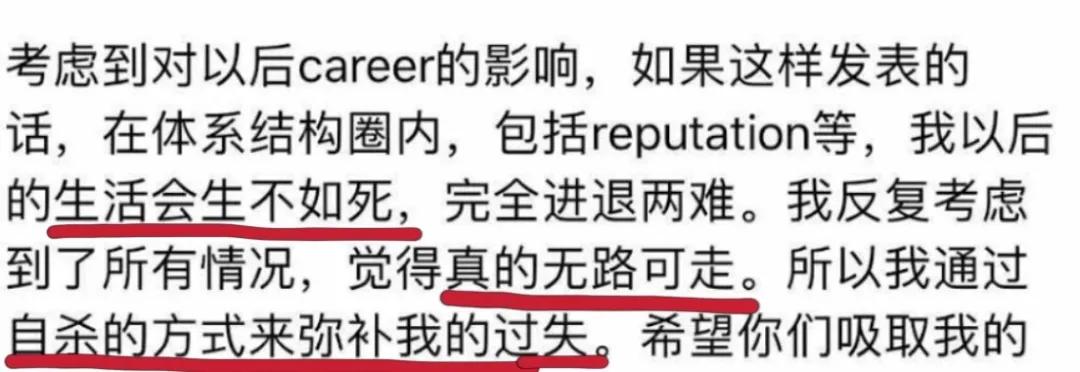 考虑到对以后career的影响，如果这样发表的话，在体系结构圈内，包括reputation等，我以后的生活会生不如死，完全进退两难。我反复考虑到了所有情况，觉得真的无路可走。所以我通过自杀的方式来弥补我的过失。希望你们吸取我的